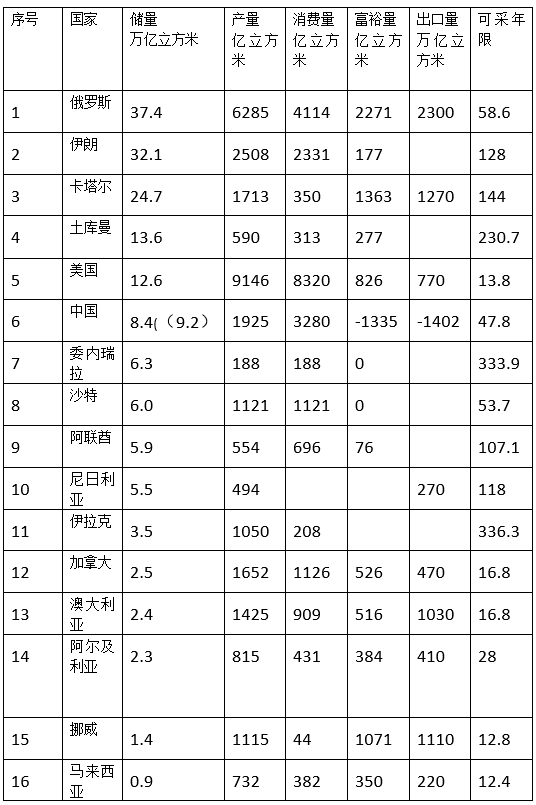 | 序号 | 国家 | 储量 万亿立方米 | 产量 亿立方米 | 消费量 亿立方米 | 富裕量 亿立方米 | 出口量 万亿立方米 | 可采年限 |
|---|---|---|---|---|---|---|---|
| 1 | 俄罗斯 | 37.4 | 6285 | 4114 | 2271 | 2300 | 58.6 |
| 2 | 伊朗 | 32.1 | 2508 | 2331 | 177 | | 128 |
| 3 | 卡塔尔 | 24.7 | 1713 | 350 | 1363 | 1270 | 144 |
| 4 | 土库曼 | 13.6 | 590 | 313 | 277 | | 230.7 |
| 5 | 美国 | 12.6 | 9146 | 8320 | 826 | 770 | 13.8 |
| 6 | 中国 | 8.4(（9.2） | 1925 | 3280 | -1335 | -1402 | 47.8 |
| 7 | 委内瑞拉 | 6.3 | 188 | 188 | 0 | | 333.9 |
| 8 | 沙特 | 6.0 | 1121 | 1121 | 0 | | 53.7 |
| 9 | 阿联酋 | 5.9 | 554 | 696 | 76 | | 107.1 |
| 10 | 尼日利亚 | 5.5 | 494 | | | 270 | 118 |
| 11 | 伊拉克 | 3.5 | 1050 | 208 | | | 336.3 |
| 12 | 加拿大 | 2.5 | 1652 | 1126 | 526 | 470 | 16.8 |
| 13 | 澳大利亚 | 2.4 | 1425 | 909 | 516 | 1030 | 16.8 |
| 14 | 阿尔及利亚 | 2.3 | 815 | 431 | 384 | 410 | 28 |
| 15 | 挪威 | 1.4 | 1115 | 44 | 1071 | 1110 | 12.8 |
| 16 | 马来西亚 | 0.9 | 732 | 382 | 350 | 220 | 12.4 |